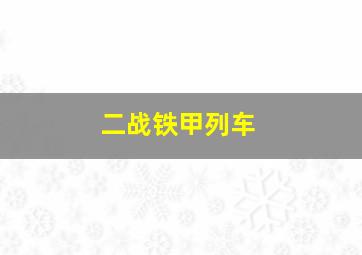 二战铁甲列车